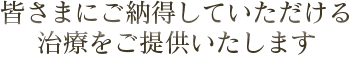 皆さまにご納得していただける
治療をご提供いたします